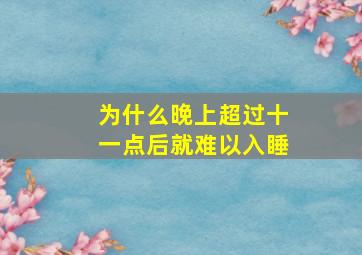 为什么晚上超过十一点后就难以入睡